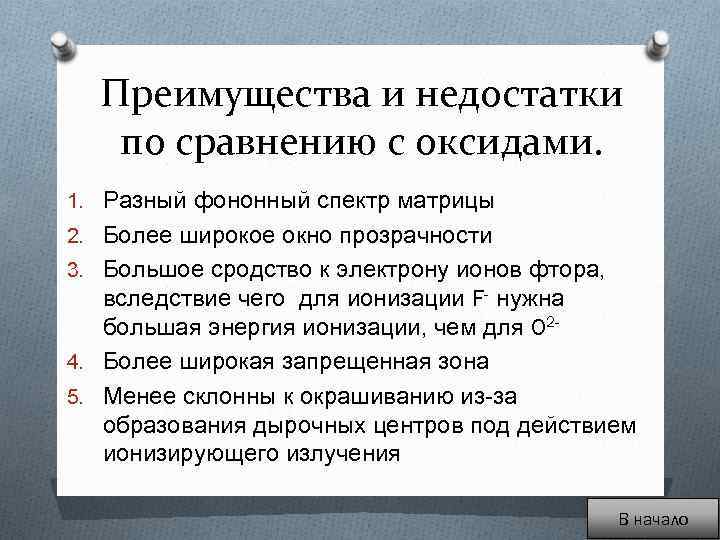 Преимущества и недостатки по сравнению с оксидами.

1. Разный фононный спектр матрицы
2. Более широкое окно прозрачности
3. Большое сродство к электрону ионов фтора, вследствие чего для ионизации $F^-$ нужна большая энергия ионизации, чем для $O^{2-}$
4. Более широкая запрещенная зона
5. Менее склонны к окрашиванию из-за образования дырочных центров под действием ионизирующего излучения

В начало